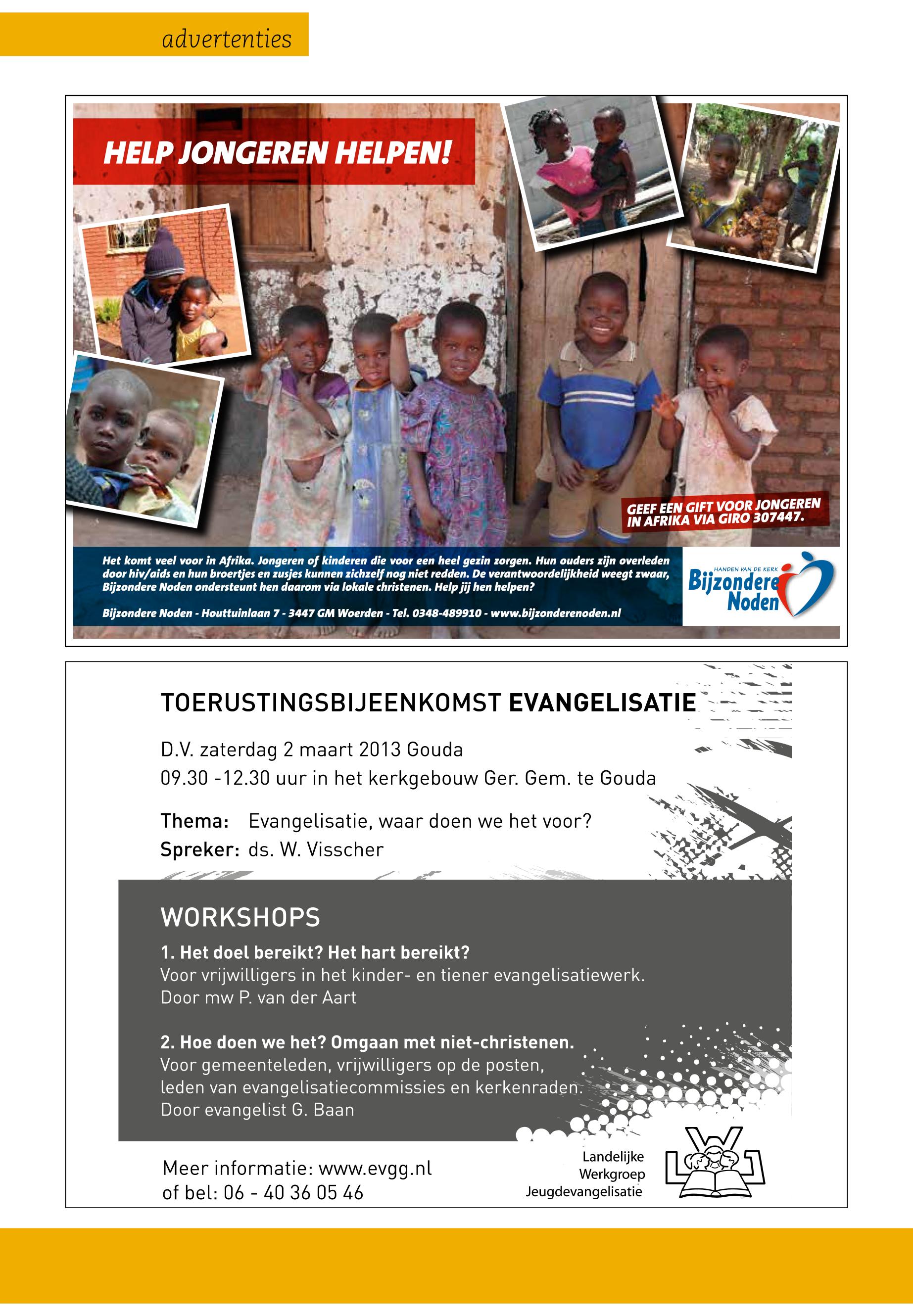 advertenties

HELP JONGEREN HELPEN!

GEEF EEN GIFT VOOR JONGEREN IN AFRIKA VIA GIRO 307447.

Het komt veel voor in Afrika. Jongeren of kinderen die voor een heel gezin zorgen. Hun ouders zijn overleden door hiv/aids en hun broertjes en zusjes kunnen zichzelf nog niet redden. De verantwoordelijkheid weegt zwaar, Bijzondere Noden ondersteunt hen daarom via lokale christenen. Help jij hen helpen?

Bijzondere Noden - Houttuinlaan 7 - 3447 GM Woerden - Tel. 0348-489910 - www.bijzonderenoden.nl

HANDEN VAN DE KERK
Bijzondere Noden

TOERUSTINGSBIJEENKOMST EVANGELISATIE

D.V. zaterdag 2 maart 2013 Gouda
09.30 -12.30 uur in het kerkgebouw Ger. Gem. te Gouda

Thema: Evangelisatie, waar doen we het voor?
Spreker: ds. W. Visscher

WORKSHOPS

1. Het doel bereikt? Het hart bereikt?
Voor vrijwilligers in het kinder- en tiener evangelisatiewerk.
Door mw P. van der Aart

2. Hoe doen we het? Omgaan met niet-christenen.
Voor gemeenteleden, vrijwilligers op de posten, leden van evangelisatiecommissies en kerkenraden.
Door evangelist G. Baan

Meer informatie: www.evgg.nl
of bel: 06 - 40 36 05 46

Landelijke Werkgroep Jeugdevangelisatie